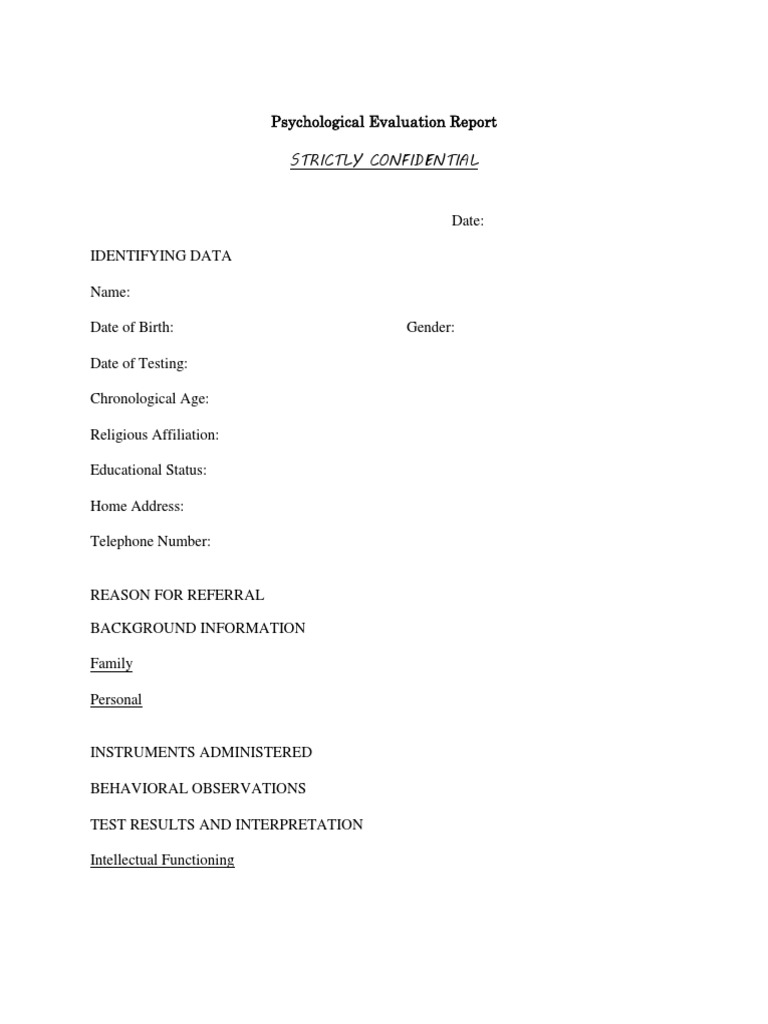 Psychological Evaluation Report

STRICTLY CONFIDENTIAL

Date:

IDENTIFYING DATA

Name:

Date of Birth: Gender:

Date of Testing:

Chronological Age:

Religious Affiliation:

Educational Status:

Home Address:

Telephone Number:

REASON FOR REFERRAL

BACKGROUND INFORMATION

Family

Personal

INSTRUMENTS ADMINISTERED

BEHAVIORAL OBSERVATIONS

TEST RESULTS AND INTERPRETATION

Intellectual Functioning